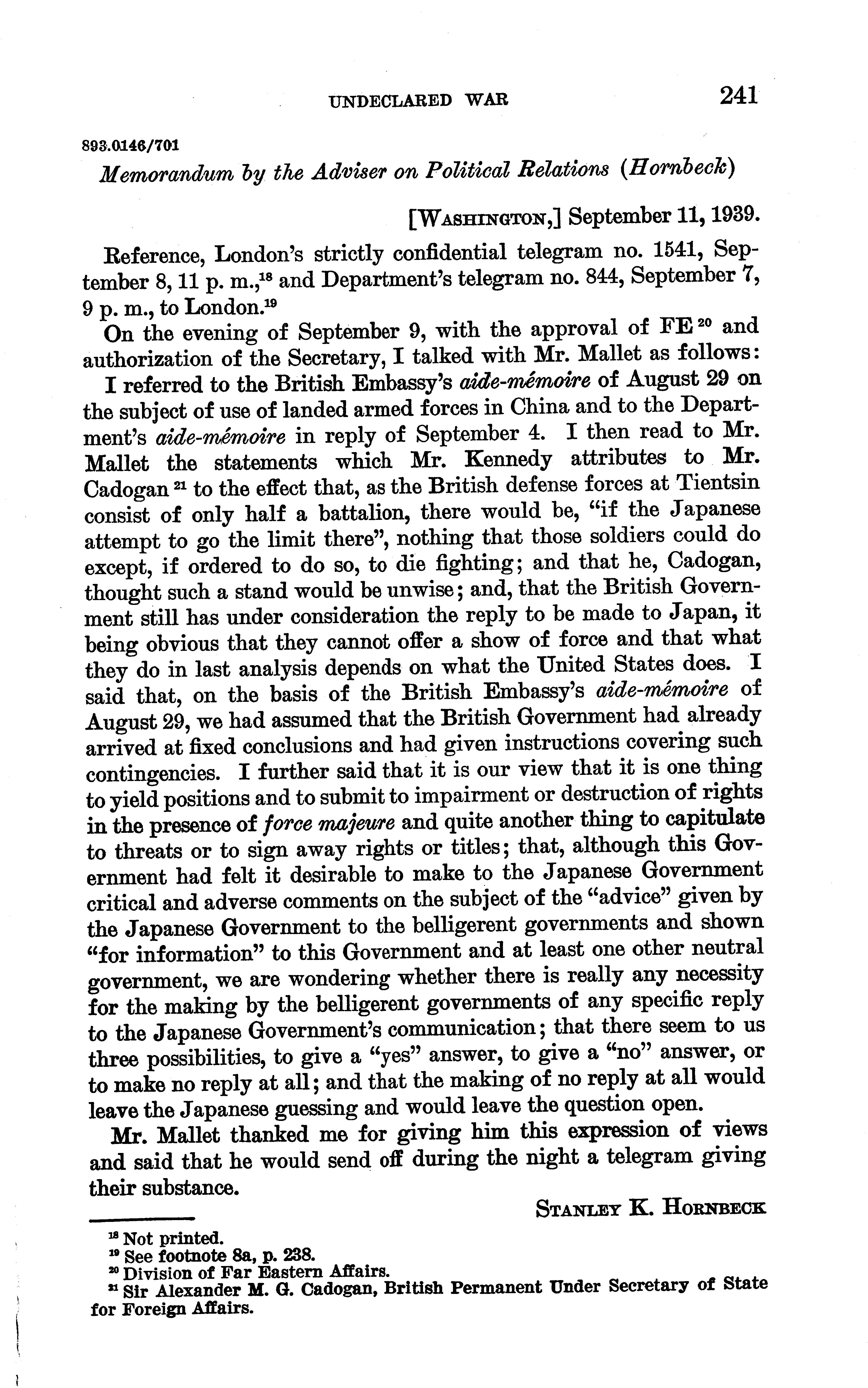 UNDECLARED WAR 241

893.0146/701

Memorandum by the Adviser on Political Relations (Hornbeck)

[WASHINGTON,] September 11, 1939.

Reference, London's strictly confidential telegram no. 1541, September 8, 11 p. m.,$^{18}$ and Department's telegram no. 844, September 7, 9 p. m., to London.$^{19}$

On the evening of September 9, with the approval of FE$^{20}$ and authorization of the Secretary, I talked with Mr. Mallet as follows:

I referred to the British Embassy's aide-mémoire of August 29 on the subject of use of landed armed forces in China and to the Department's aide-mémoire in reply of September 4. I then read to Mr. Mallet the statements which Mr. Kennedy attributes to Mr. Cadogan$^{21}$ to the effect that, as the British defense forces at Tientsin consist of only half a battalion, there would be, "if the Japanese attempt to go the limit there", nothing that those soldiers could do except, if ordered to do so, to die fighting; and that he, Cadogan, thought such a stand would be unwise; and, that the British Government still has under consideration the reply to be made to Japan, it being obvious that they cannot offer a show of force and that what they do in last analysis depends on what the United States does. I said that, on the basis of the British Embassy's aide-mémoire of August 29, we had assumed that the British Government had already arrived at fixed conclusions and had given instructions covering such contingencies. I further said that it is our view that it is one thing to yield positions and to submit to impairment or destruction of rights in the presence of force majeure and quite another thing to capitulate to threats or to sign away rights or titles; that, although this Government had felt it desirable to make to the Japanese Government critical and adverse comments on the subject of the "advice" given by the Japanese Government to the belligerent governments and shown "for information" to this Government and at least one other neutral government, we are wondering whether there is really any necessity for the making by the belligerent governments of any specific reply to the Japanese Government's communication; that there seem to us three possibilities, to give a "yes" answer, to give a "no" answer, or to make no reply at all; and that the making of no reply at all would leave the Japanese guessing and would leave the question open.

Mr. Mallet thanked me for giving him this expression of views and said that he would send off during the night a telegram giving their substance.

STANLEY K. HORNBECK

$^{18}$ Not printed.
$^{19}$ See footnote 8a, p. 238.
$^{20}$ Division of Far Eastern Affairs.
$^{21}$ Sir Alexander M. G. Cadogan, British Permanent Under Secretary of State for Foreign Affairs.